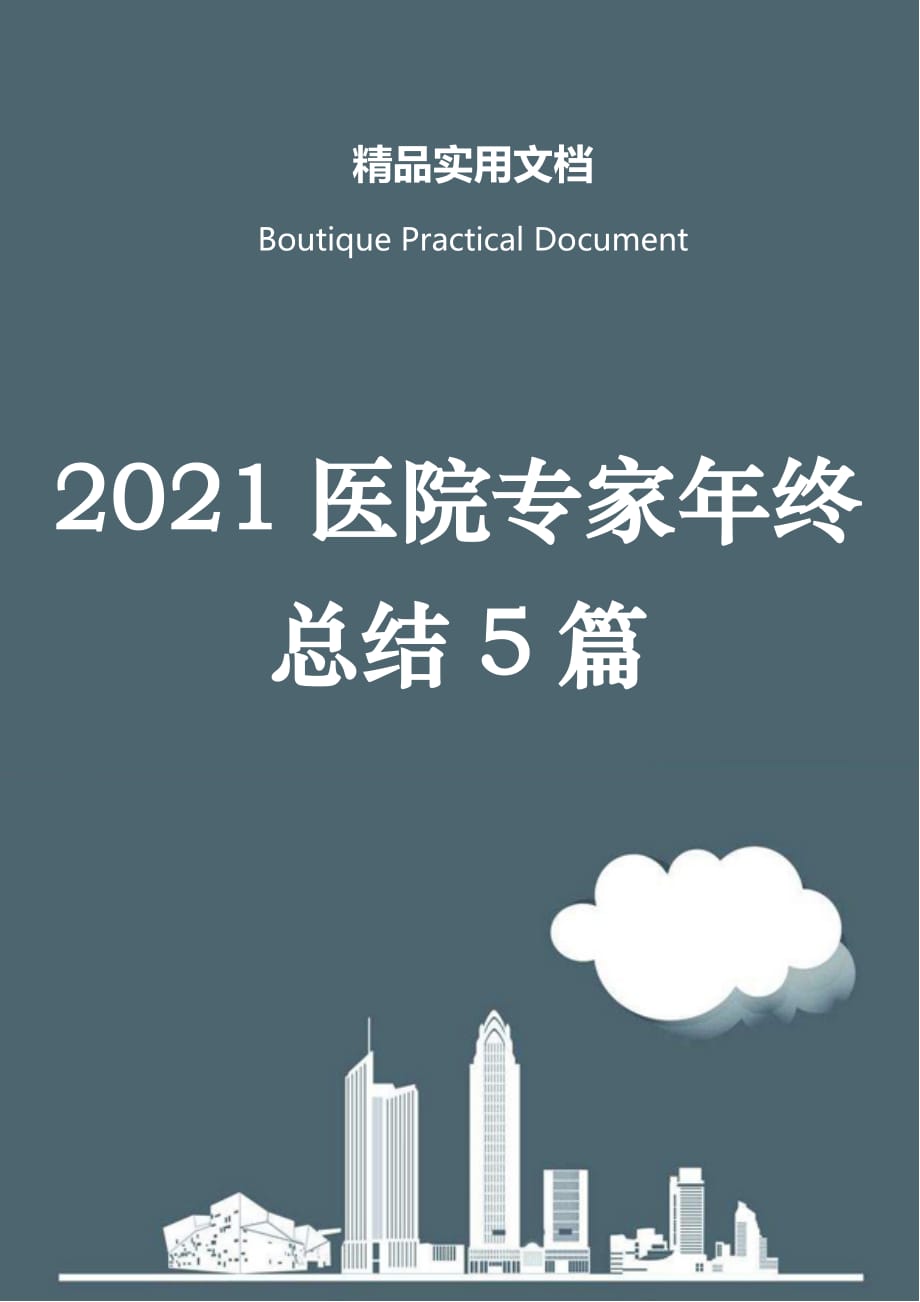 精品实用文档

Boutique Practical Document

2021 医院专家年终总结 5 篇